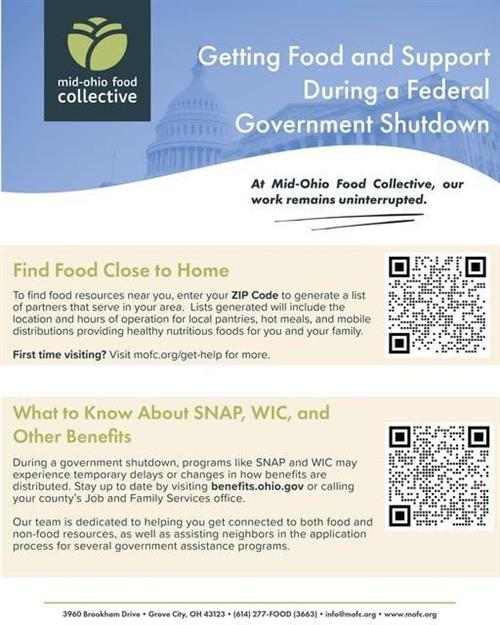 mid-ohio food collective

Getting Food and Support During a Federal Government Shutdown

At Mid-Ohio Food Collective, our work remains uninterrupted.

Find Food Close to Home

To find food resources near you, enter your ZIP Code to generate a list of partners that serve in your area. Lists generated will include the location and hours of operation for local pantries, hot meals, and mobile distributions providing healthy nutritious foods for you and your family.

First time visiting? Visit mofc.org/get-help for more.

What to Know About SNAP, WIC, and Other Benefits

During a government shutdown, programs like SNAP and WIC may experience temporary delays or changes in how benefits are distributed. Stay up to date by visiting benefits.ohio.gov or calling your county's Job and Family Services office.

Our team is dedicated to helping you get connected to both food and non-food resources, as well as assisting neighbors in the application process for several government assistance programs.

3960 Brookham Drive • Grove City, OH 43123 • (614) 277-FOOD (3663) • info@mofc.org • www.mofc.org